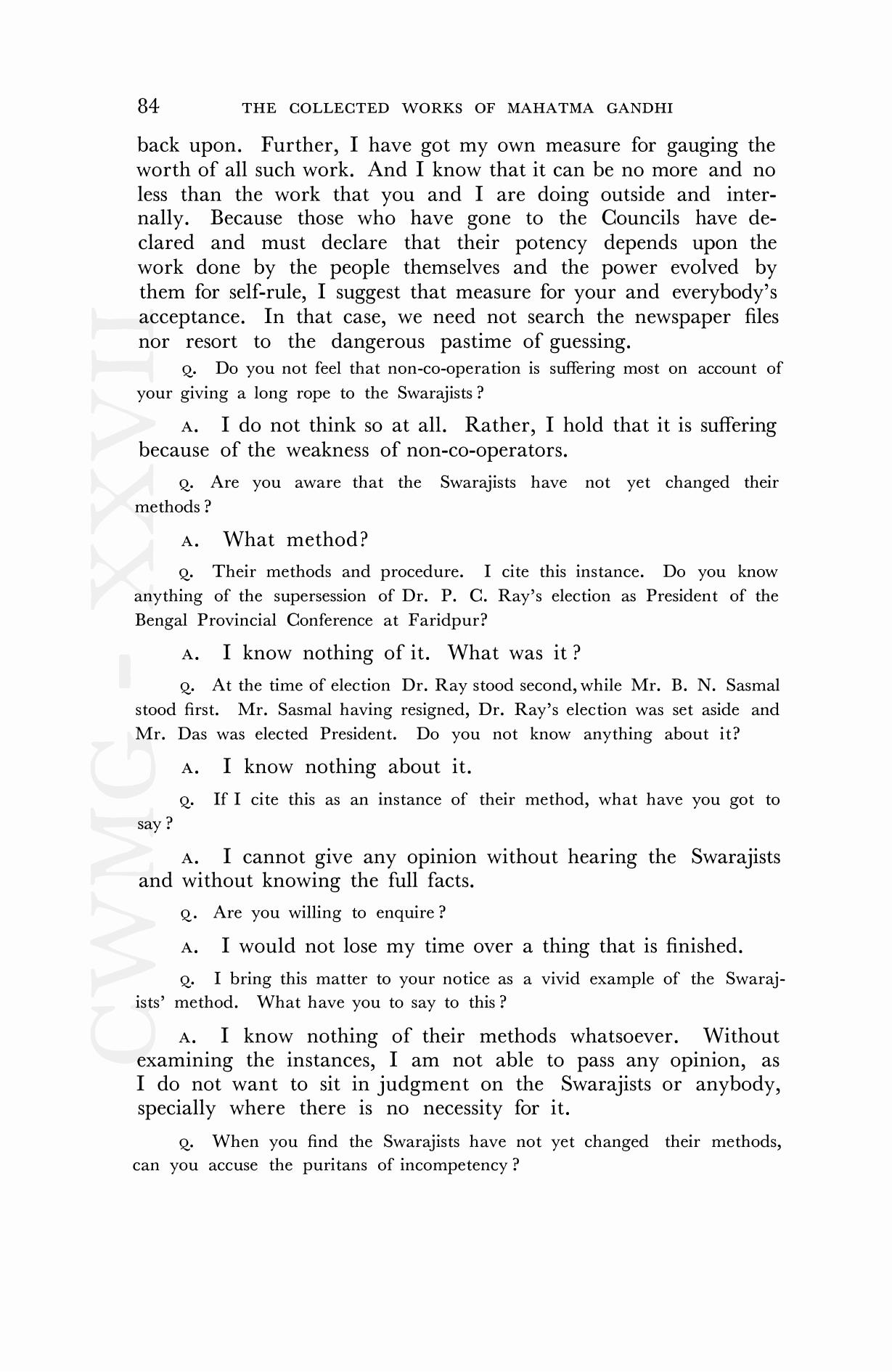 84 THE COLLECTED WORKS OF MAHATMA GANDHI

back upon. Further, I have got my own measure for gauging the worth of all such work. And I know that it can be no more and no less than the work that you and I are doing outside and internally. Because those who have gone to the Councils have declared and must declare that their potency depends upon the work done by the people themselves and the power evolved by them for self-rule, I suggest that measure for your and everybody's acceptance. In that case, we need not search the newspaper files nor resort to the dangerous pastime of guessing.

Q. Do you not feel that non-co-operation is suffering most on account of your giving a long rope to the Swarajists?

A. I do not think so at all. Rather, I hold that it is suffering because of the weakness of non-co-operators.

Q. Are you aware that the Swarajists have not yet changed their methods?

A. What method?

Q. Their methods and procedure. I cite this instance. Do you know anything of the supersession of Dr. P. C. Ray's election as President of the Bengal Provincial Conference at Faridpur?

A. I know nothing of it. What was it?

Q. At the time of election Dr. Ray stood second, while Mr. B. N. Sasmal stood first. Mr. Sasmal having resigned, Dr. Ray's election was set aside and Mr. Das was elected President. Do you not know anything about it?

A. I know nothing about it.

Q. If I cite this as an instance of their method, what have you got to say?

A. I cannot give any opinion without hearing the Swarajists and without knowing the full facts.

Q. Are you willing to enquire?

A. I would not lose my time over a thing that is finished.

Q. I bring this matter to your notice as a vivid example of the Swarajists' method. What have you to say to this?

A. I know nothing of their methods whatsoever. Without examining the instances, I am not able to pass any opinion, as I do not want to sit in judgment on the Swarajists or anybody, specially where there is no necessity for it.

Q. When you find the Swarajists have not yet changed their methods, can you accuse the puritans of incompetency?

CWMG - XXVII